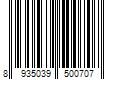 8 935039 500707